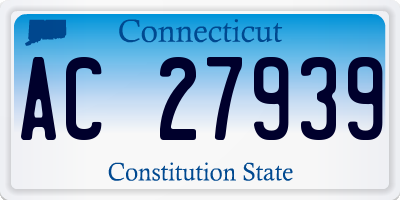 Connecticut

AC 27939

Constitution State